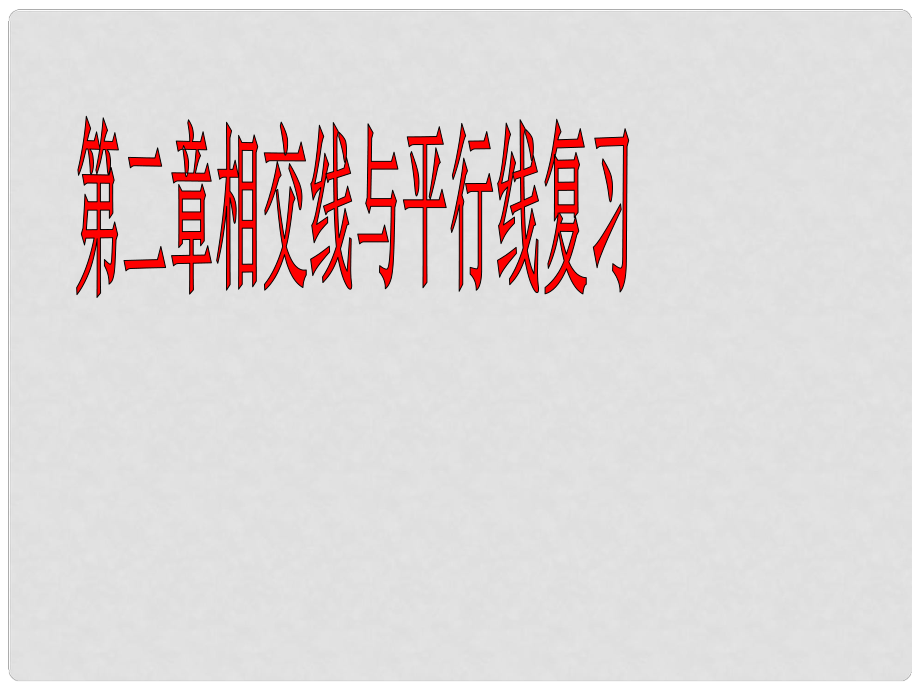 第二章相交线与平行线复习